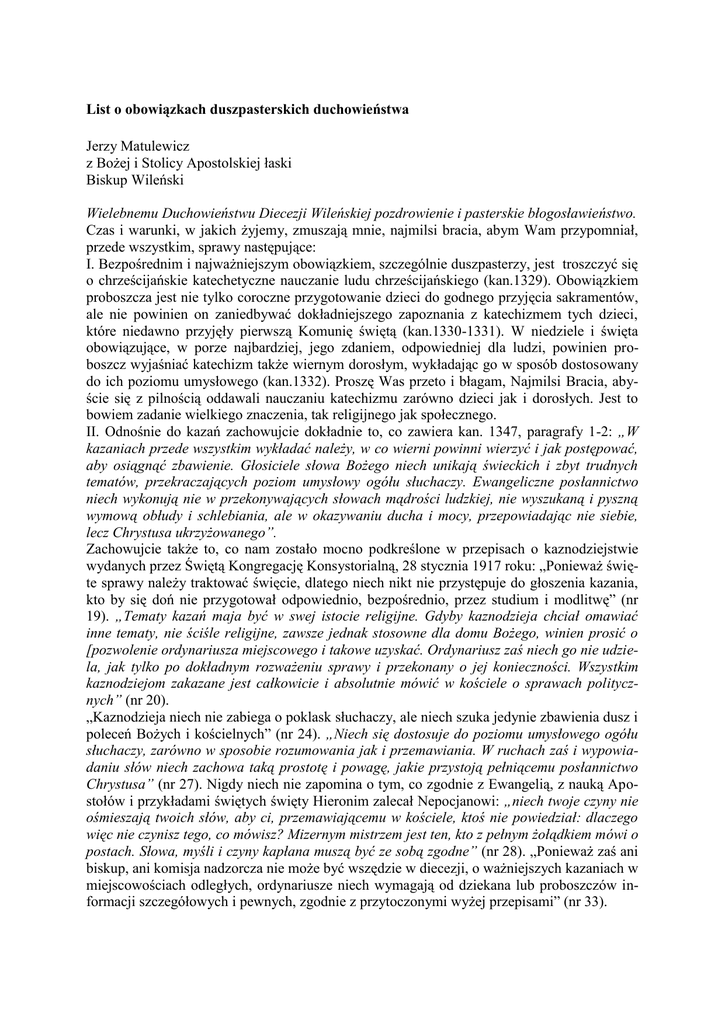 List o obowiązkach duszpasterskich duchowieństwa

Jerzy Matulewicz
z Bożej i Stolicy Apostolskiej łaski
Biskup Wileński

Wielebnemu Duchowieństwu Diecezji Wileńskiej pozdrowienie i pasterskie błogosławieństwo.
Czas i warunki, w jakich żyjemy, zmuszają mnie, najmilsi bracia, abym Wam przypomniał, przede wszystkim, sprawy następujące:
I. Bezpośrednim i najważniejszym obowiązkiem, szczególnie duszpasterzy, jest troszczyć się o chrześcijańskie katechetyczne nauczanie ludu chrześcijańskiego (kan.1329). Obowiązkiem proboszcza jest nie tylko coroczne przygotowanie dzieci do godnego przyjęcia sakramentów, ale nie powinien on zaniedbywać dokładniejszego zapoznania z katechizmem tych dzieci, które niedawno przyjęły pierwszą Komunię świętą (kan.1330-1331). W niedziele i święta obowiązujące, w porze najbardziej, jego zdaniem, odpowiedniej dla ludzi, powinien proboszcz wyjaśniać katechizm także wiernym dorosłym, wykładając go w sposób dostosowany do ich poziomu umysłowego (kan.1332). Proszę Was przeto i błagam, Najmilsi Bracia, abyście się z pilnością oddawali nauczaniu katechizmu zarówno dzieci jak i dorosłych. Jest to bowiem zadanie wielkiego znaczenia, tak religijnego jak społecznego.
II. Odnośnie do kazań zachowujcie dokładnie to, co zawiera kan. 1347, paragrafy 1-2: „W kazaniach przede wszystkim wykładać należy, w co wierni powinni wierzyć i jak postępować, aby osiągnąć zbawienie. Głosiciele słowa Bożego niech unikają świeckich i zbyt trudnych tematów, przekraczających poziom umysłowy ogółu słuchaczy. Ewangeliczne posłannictwo niech wykonują nie w przekonywających słowach mądrości ludzkiej, nie wyszukaną i pyszną wymową obłudy i schlebiania, ale w okazywaniu ducha i mocy, przepowiadając nie siebie, lecz Chrystusa ukrzyżowanego”.
Zachowujcie także to, co nam zostało mocno podkreślone w przepisach o kaznodziejstwie wydanych przez Świętą Kongregację Konsystorialną, 28 stycznia 1917 roku: „Ponieważ święte sprawy należy traktować święcie, dlatego niech nikt nie przystępuje do głoszenia kazania, kto by się doń nie przygotował odpowiednio, bezpośrednio, przez studium i modlitwę” (nr 19). „Tematy kazań maja być w swej istocie religijne. Gdyby kaznodzieja chciał omawiać inne tematy, nie ściśle religijne, zawsze jednak stosowne dla domu Bożego, winien prosić o [pozwolenie ordynariusza miejscowego i takowe uzyskać. Ordynariusz zaś niech go nie udziela, jak tylko po dokładnym rozważeniu sprawy i przekonany o jej konieczności. Wszystkim kaznodziejom zakazane jest całkowicie i absolutnie mówić w kościele o sprawach politycznych” (nr 20).
„Kaznodzieja niech nie zabiega o poklask słuchaczy, ale niech szuka jedynie zbawienia dusz i poleceń Bożych i kościelnych” (nr 24). „Niech się dostosuje do poziomu umysłowego ogółu słuchaczy, zarówno w sposobie rozumowania jak i przemawiania. W ruchach zaś i wypowiadaniu słów niech zachowa taką prostotę i powagę, jakie przystoją pełniącemu posłannictwo Chrystusa” (nr 27). Nigdy niech nie zapomina o tym, co zgodnie z Ewangelią, z nauką Apostołów i przykładami świętych święty Hieronim zalecał Nepocjanowi: „niech twoje czyny nie ośmieszają twoich słów, aby ci, przemawiającemu w kościele, ktoś nie powiedział: dlaczego więc nie czynisz tego, co mówisz? Mizernym mistrzem jest ten, kto z pełnym żołądkiem mówi o postach. Słowa, myśli i czyny kapłana muszą być ze sobą zgodne” (nr 28). „Ponieważ zaś ani biskup, ani komisja nadzorcza nie może być wszędzie w diecezji, o ważniejszych kazaniach w miejscowościach odległych, ordynariusze niech wymagają od dziekana lub proboszczów informacji szczegółowych i pewnych, zgodnie z przytoczonymi wyżej przepisami” (nr 33).